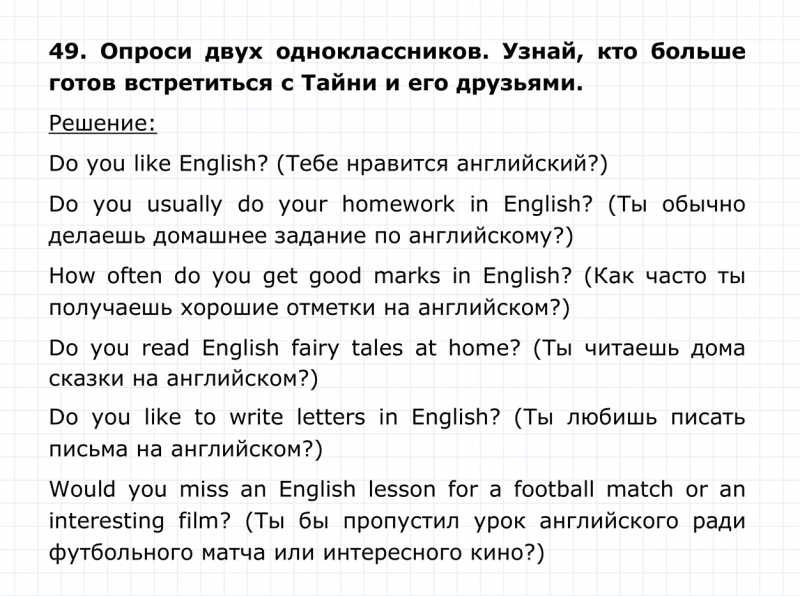 49. Опроси двух одноклассников. Узнай, кто больше готов встретиться с Тайни и его друзьями.

Решение:

Do you like English? (Тебе нравится английский?)

Do you usually do your homework in English? (Ты обычно делаешь домашнее задание по английскому?)

How often do you get good marks in English? (Как часто ты получаешь хорошие отметки на английском?)

Do you read English fairy tales at home? (Ты читаешь дома сказки на английском?)

Do you like to write letters in English? (Ты любишь писать письма на английском?)

Would you miss an English lesson for a football match or an interesting film? (Ты бы пропустил урок английского ради футбольного матча или интересного кино?)